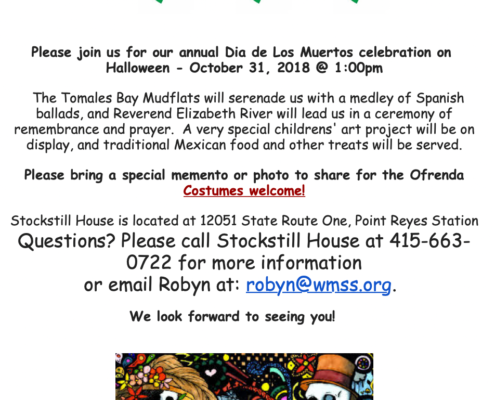 Please join us for our annual Dia de Los Muertos celebration on Halloween - October 31, 2018 @ 1:00pm

The Tomales Bay Mudflats will serenade us with a medley of Spanish ballads, and Reverend Elizabeth River will lead us in a ceremony of remembrance and prayer. A very special childrens' art project will be on display, and traditional Mexican food and other treats will be served.

Please bring a special memento or photo to share for the Ofrenda
Costumes welcome!

Stockstill House is located at 12051 State Route One, Point Reyes Station
Questions? Please call Stockstill House at 415-663-0722 for more information
or email Robyn at: robyn@wmss.org.

We look forward to seeing you!